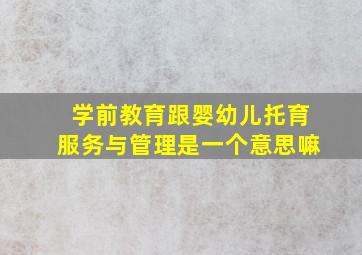 学前教育跟婴幼儿托育服务与管理是一个意思嘛